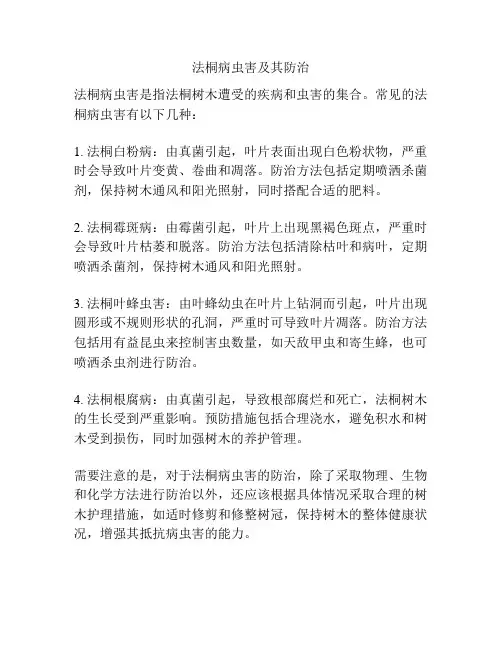 法桐病虫害及其防治

法桐病虫害是指法桐树木遭受的疾病和虫害的集合。常见的法桐病虫害有以下几种：

1. 法桐白粉病：由真菌引起，叶片表面出现白色粉状物，严重时会导致叶片变黄、卷曲和凋落。防治方法包括定期喷洒杀菌剂，保持树木通风和阳光照射，同时搭配合适的肥料。

2. 法桐霉斑病：由霉菌引起，叶片上出现黑褐色斑点，严重时会导致叶片枯萎和脱落。防治方法包括清除枯叶和病叶，定期喷洒杀菌剂，保持树木通风和阳光照射。

3. 法桐叶蜂虫害：由叶蜂幼虫在叶片上钻洞而引起，叶片出现圆形或不规则形状的孔洞，严重时可导致叶片凋落。防治方法包括用有益昆虫来控制害虫数量，如天敌甲虫和寄生蜂，也可喷洒杀虫剂进行防治。

4. 法桐根腐病：由真菌引起，导致根部腐烂和死亡，法桐树木的生长受到严重影响。预防措施包括合理浇水，避免积水和树木受到损伤，同时加强树木的养护管理。

需要注意的是，对于法桐病虫害的防治，除了采取物理、生物和化学方法进行防治以外，还应该根据具体情况采取合理的树木护理措施，如适时修剪和修整树冠，保持树木的整体健康状况，增强其抵抗病虫害的能力。